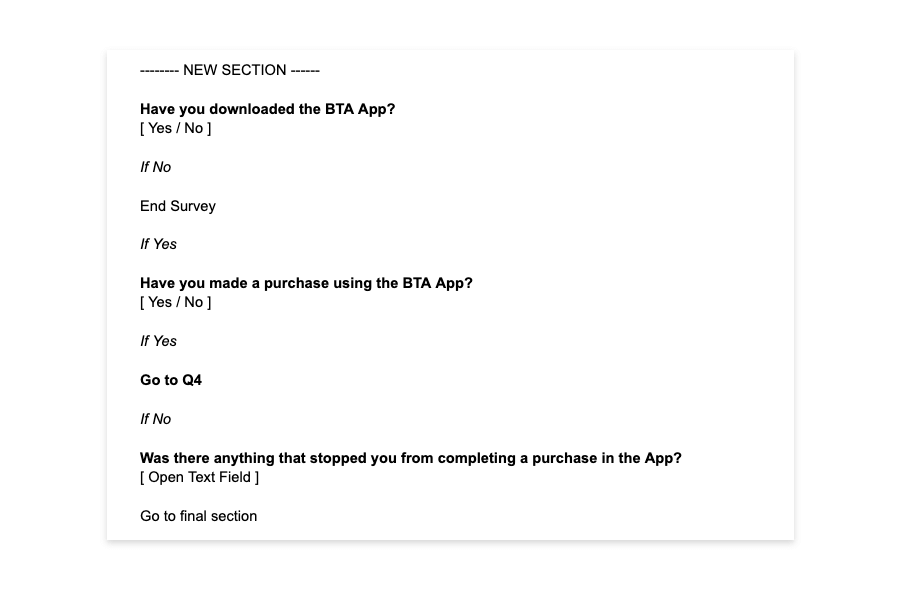 -------- NEW SECTION ------

Have you downloaded the BTA App?
[ Yes / No ]

If No

End Survey

If Yes

Have you made a purchase using the BTA App?
[ Yes / No ]

If Yes

Go to Q4

If No

Was there anything that stopped you from completing a purchase in the App?
[ Open Text Field ]

Go to final section